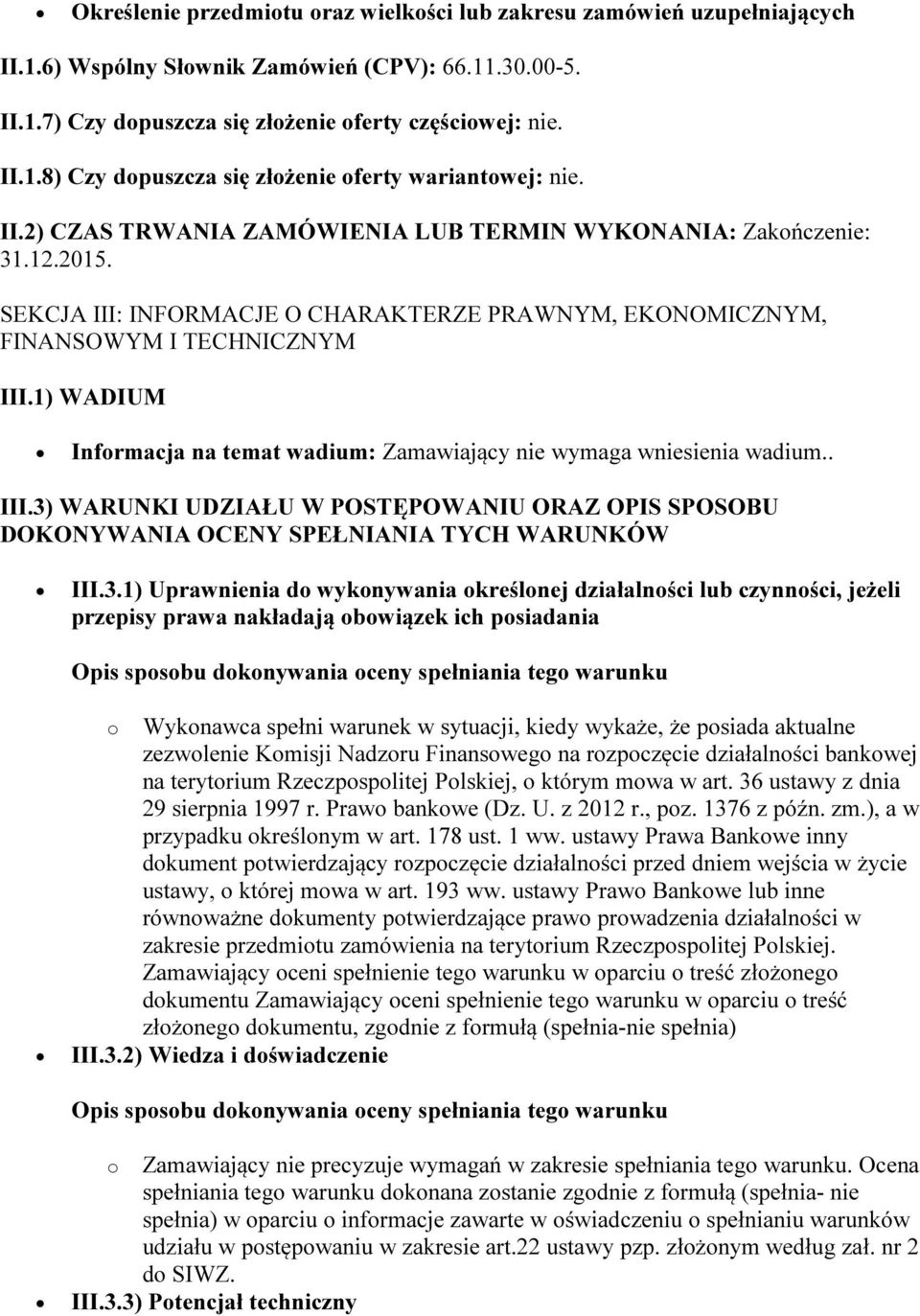 • Określenie przedmiotu oraz wielkości lub zakresu zamówień uzupełniających

II.1.6) Wspólny Słownik Zamówień (CPV): 66.11.30.00-5.

II.1.7) Czy dopuszcza się złożenie oferty częściowej: nie.

II.1.8) Czy dopuszcza się złożenie oferty wariantowej: nie.

II.2) CZAS TRWANIA ZAMÓWIENIA LUB TERMIN WYKONANIA: Zakończenie: 31.12.2015.

SEKCJA III: INFORMACJE O CHARAKTERZE PRAWNYM, EKONOMICZNYM, FINANSOWYM I TECHNICZNYM

III.1) WADIUM

• Informacja na temat wadium: Zamawiający nie wymaga wniesienia wadium..

III.3) WARUNKI UDZIAŁU W POSTĘPOWANIU ORAZ OPIS SPOSOBU DOKONYWANIA OCENY SPEŁNIANIA TYCH WARUNKÓW

• III.3.1) Uprawnienia do wykonywania określonej działalności lub czynności, jeżeli przepisy prawa nakładają obowiązek ich posiadania

Opis sposobu dokonywania oceny spełniania tego warunku

o Wykonawca spełni warunek w sytuacji, kiedy wykaże, że posiada aktualne zezwolenie Komisji Nadzoru Finansowego na rozpoczęcie działalności bankowej na terytorium Rzeczpospolitej Polskiej, o którym mowa w art. 36 ustawy z dnia 29 sierpnia 1997 r. Prawo bankowe (Dz. U. z 2012 r., poz. 1376 z późn. zm.), a w przypadku określonym w art. 178 ust. 1 ww. ustawy Prawa Bankowe inny dokument potwierdzający rozpoczęcie działalności przed dniem wejścia w życie ustawy, o której mowa w art. 193 ww. ustawy Prawo Bankowe lub inne równoważne dokumenty potwierdzające prawo prowadzenia działalności w zakresie przedmiotu zamówienia na terytorium Rzeczpospolitej Polskiej. Zamawiający oceni spełnienie tego warunku w oparciu o treść złożonego dokumentu Zamawiający oceni spełnienie tego warunku w oparciu o treść złożonego dokumentu, zgodnie z formułą (spełnia-nie spełnia)

• III.3.2) Wiedza i doświadczenie

Opis sposobu dokonywania oceny spełniania tego warunku

o Zamawiający nie precyzuje wymagań w zakresie spełniania tego warunku. Ocena spełniania tego warunku dokonana zostanie zgodnie z formułą (spełnia- nie spełnia) w oparciu o informacje zawarte w oświadczeniu o spełnianiu warunków udziału w postępowaniu w zakresie art.22 ustawy pzp. złożonym według zał. nr 2 do SIWZ.

• III.3.3) Potencjał techniczny